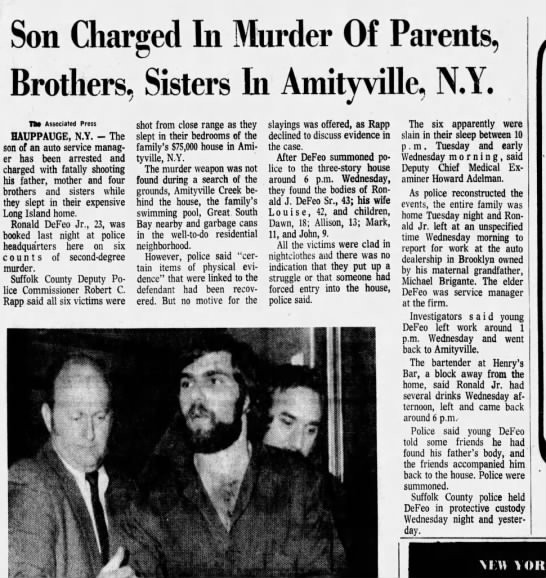 Son Charged In Murder Of Parents, Brothers, Sisters In Amityville, N.Y.

The Associated Press

HAUPPAUGE, N.Y. — The son of an auto service manager has been arrested and charged with fatally shooting his father, mother and four brothers and sisters while they slept in their expensive Long Island home.

Ronald DeFeo Jr., 23, was booked last night at police headquarters here on six counts of second-degree murder.

Suffolk County Deputy Police Commissioner Robert C. Rapp said all six victims were shot from close range as they slept in their bedrooms of the family's $75,000 house in Amityville, N.Y.

The murder weapon was not found during a search of the grounds, Amityville Creek behind the house, the family's swimming pool, Great South Bay nearby and garbage cans in the well-to-do residential neighborhood.

However, police said "certain items of physical evidence" that were linked to the defendant had been recovered. But no motive for the slayings was offered, as Rapp declined to discuss evidence in the case.

After DeFeo summoned police to the three-story house around 6 p.m. Wednesday, they found the bodies of Ronald J. DeFeo Sr., 43; his wife Louise, 42, and children, Dawn, 18; Allison, 13; Mark, 11, and John, 9.

All the victims were clad in nightclothes and there was no indication that they put up a struggle or that someone had forced entry into the house, police said.

The six apparently were slain in their sleep between 10 p.m. Tuesday and early Wednesday morning, said Deputy Chief Medical Examiner Howard Adelman.

As police reconstructed the events, the entire family was home Tuesday night and Ronald Jr. left at an unspecified time Wednesday morning to report for work at the auto dealership in Brooklyn owned by his maternal grandfather, Michael Brigante. The elder DeFeo was service manager at the firm.

Investigators said young DeFeo left work around 1 p.m. Wednesday and went back to Amityville.

The bartender at Henry's Bar, a block away from the home, said Ronald Jr. had several drinks Wednesday afternoon, left and came back around 6 p.m.

Police said young DeFeo told some friends he had found his father's body, and the friends accompanied him back to the house. Police were summoned.

Suffolk County police held DeFeo in protective custody Wednesday night and yesterday.

NEW YOR